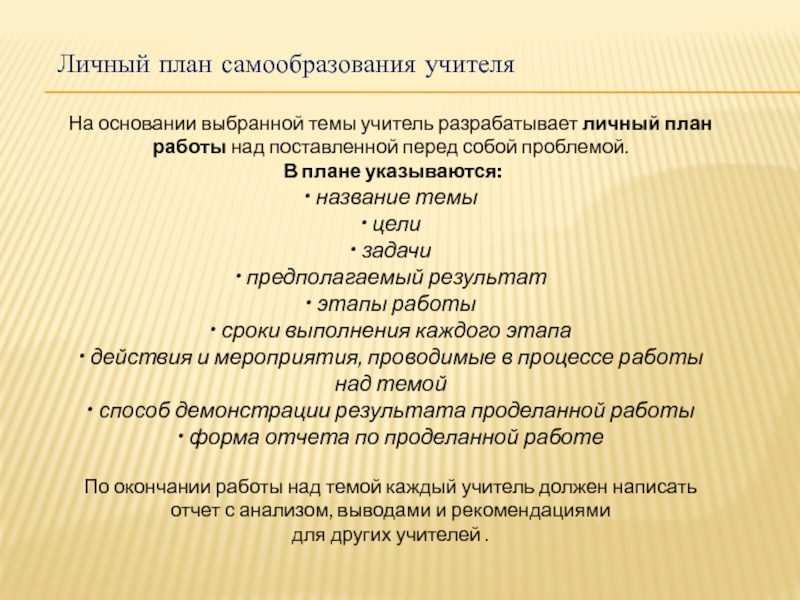 Личный план самообразования учителя

На основании выбранной темы учитель разрабатывает личный план работы над поставленной перед собой проблемой.
В плане указываются:
• название темы
• цели
• задачи
• предполагаемый результат
• этапы работы
• сроки выполнения каждого этапа
• действия и мероприятия, проводимые в процессе работы над темой
• способ демонстрации результата проделанной работы
• форма отчета по проделанной работе

По окончании работы над темой каждый учитель должен написать отчет с анализом, выводами и рекомендациями для других учителей .